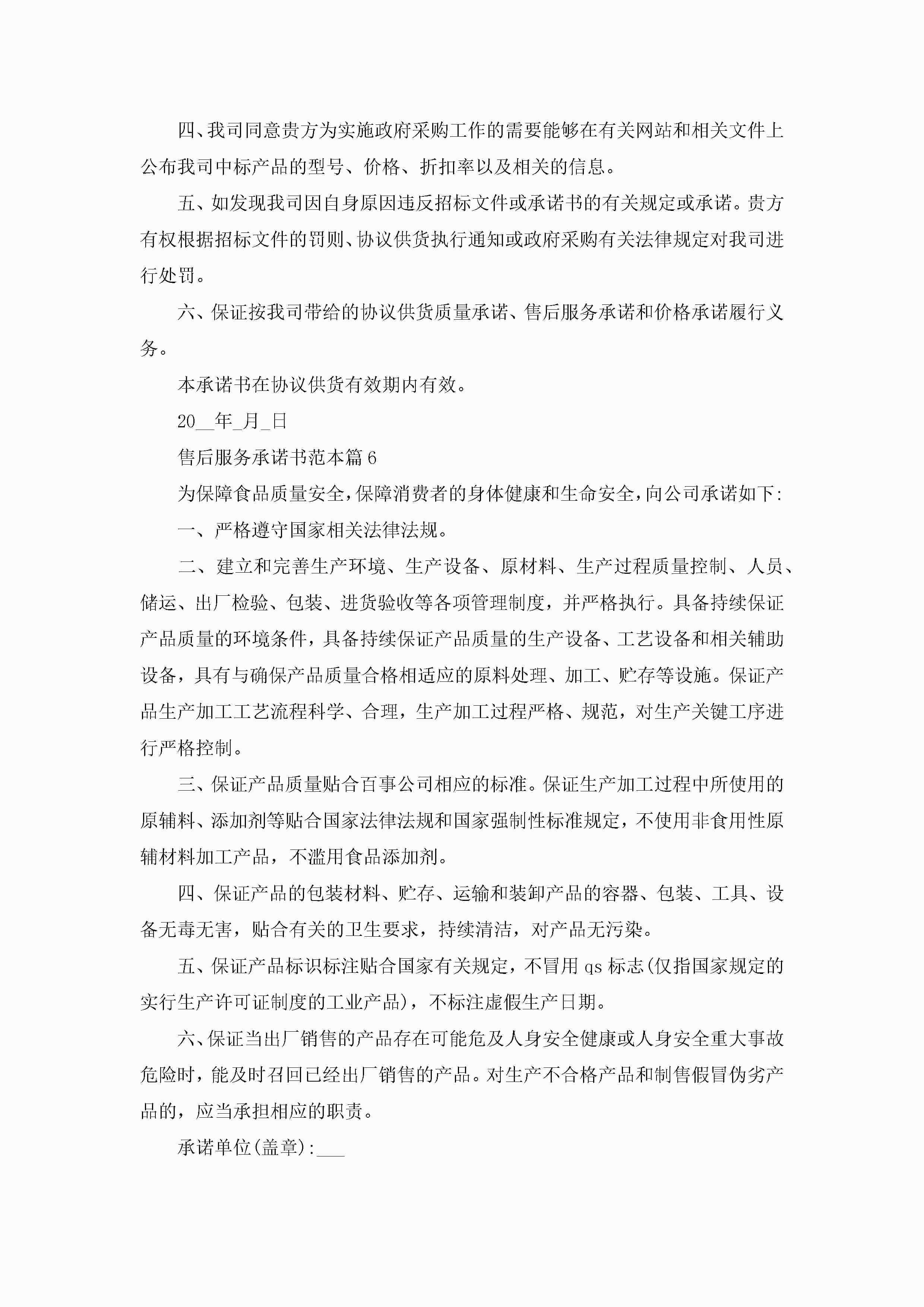 四、我司同意贵方为实施政府采购工作的需要能够在有关网站和相关文件上公布我司中标产品的型号、价格、折扣率以及相关的信息。

五、如发现我司因自身原因违反招标文件或承诺书的有关规定或承诺。贵方有权根据招标文件的罚则、协议供货执行通知或政府采购有关法律规定对我司进行处罚。

六、保证按我司带给的协议供货质量承诺、售后服务承诺和价格承诺履行义务。

本承诺书在协议供货有效期内有效。

20__年_月_日

售后服务承诺书范本篇6

为保障食品质量安全,保障消费者的身体健康和生命安全,向公司承诺如下:

一、严格遵守国家相关法律法规。

二、建立和完善生产环境、生产设备、原材料、生产过程质量控制、人员、储运、出厂检验、包装、进货验收等各项管理制度，并严格执行。具备持续保证产品质量的环境条件，具备持续保证产品质量的生产设备、工艺设备和相关辅助设备，具有与确保产品质量合格相适应的原料处理、加工、贮存等设施。保证产品生产加工工艺流程科学、合理，生产加工过程严格、规范，对生产关键工序进行严格控制。

三、保证产品质量贴合百事公司相应的标准。保证生产加工过程中所使用的原辅料、添加剂等贴合国家法律法规和国家强制性标准规定，不使用非食用性原辅材料加工产品，不滥用食品添加剂。

四、保证产品的包装材料、贮存、运输和装卸产品的容器、包装、工具、设备无毒无害，贴合有关的卫生要求，持续清洁，对产品无污染。

五、保证产品标识标注贴合国家有关规定，不冒用qs标志(仅指国家规定的实行生产许可证制度的工业产品)，不标注虚假生产日期。

六、保证当出厂销售的产品存在可能危及人身安全健康或人身安全重大事故危险时，能及时召回已经出厂销售的产品。对生产不合格产品和制售假冒伪劣产品的，应当承担相应的职责。

承诺单位(盖章):___